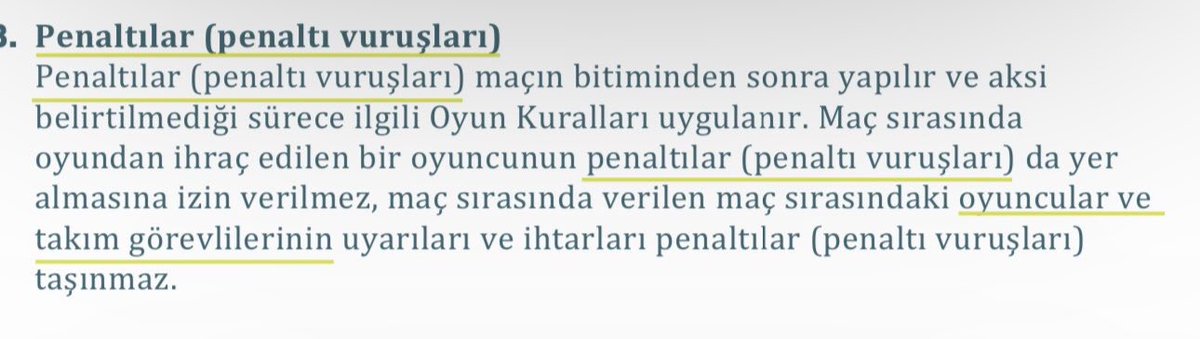 3. Penaltılar (penaltı vuruşları)
Penaltılar (penaltı vuruşları) maçın bitiminden sonra yapılır ve aksi belirtilmediği sürece ilgili Oyun Kuralları uygulanır. Maç sırasında oyundan ihraç edilen bir oyuncunun penaltılar (penaltı vuruşları) da yer almasına izin verilmez, maç sırasında verilen maç sırasındaki oyuncular ve takım görevlilerinin uyarıları ve ihtarları penaltılar (penaltı vuruşları) taşınmaz.